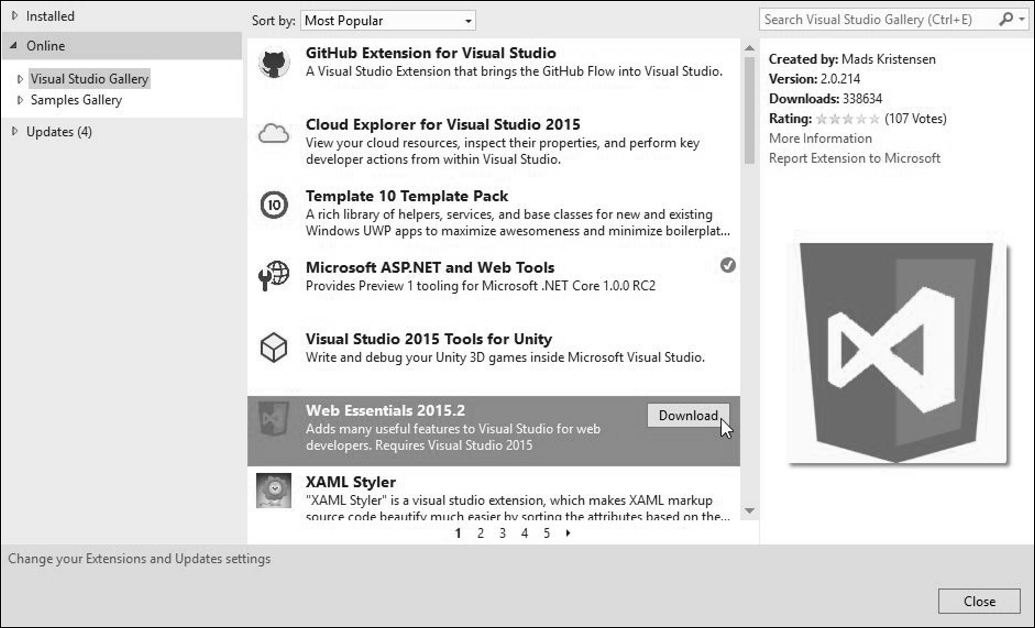 Installed
Online
Visual Studio Gallery
Samples Gallery
Updates (4)

Sort by: Most Popular

GitHub Extension for Visual Studio
A Visual Studio Extension that brings the GitHub Flow into Visual Studio.

Cloud Explorer for Visual Studio 2015
View your cloud resources, inspect their properties, and perform key developer actions from within Visual Studio.

Template 10 Template Pack
A rich library of helpers, services, and base classes for new and existing Windows UWP apps to maximize awesomeness and minimize boilerplat...

Microsoft ASP.NET and Web Tools
Provides Preview 1 tooling for Microsoft .NET Core 1.0.0 RC2

Visual Studio 2015 Tools for Unity
Write and debug your Unity 3D games inside Microsoft Visual Studio.

Web Essentials 2015.2
Adds many useful features to Visual Studio for web developers. Requires Visual Studio 2015
Download

XAML Styler
"XAML Styler" is a visual studio extension, which makes XAML markup source code beautify much easier by sorting the attributes based on the...

1 2 3 4 5

Search Visual Studio Gallery (Ctrl+E)

Created by: Mads Kristensen
Version: 2.0.214
Downloads: 338634
Rating: (107 Votes)
More Information
Report Extension to Microsoft

Change your Extensions and Updates settings

Close